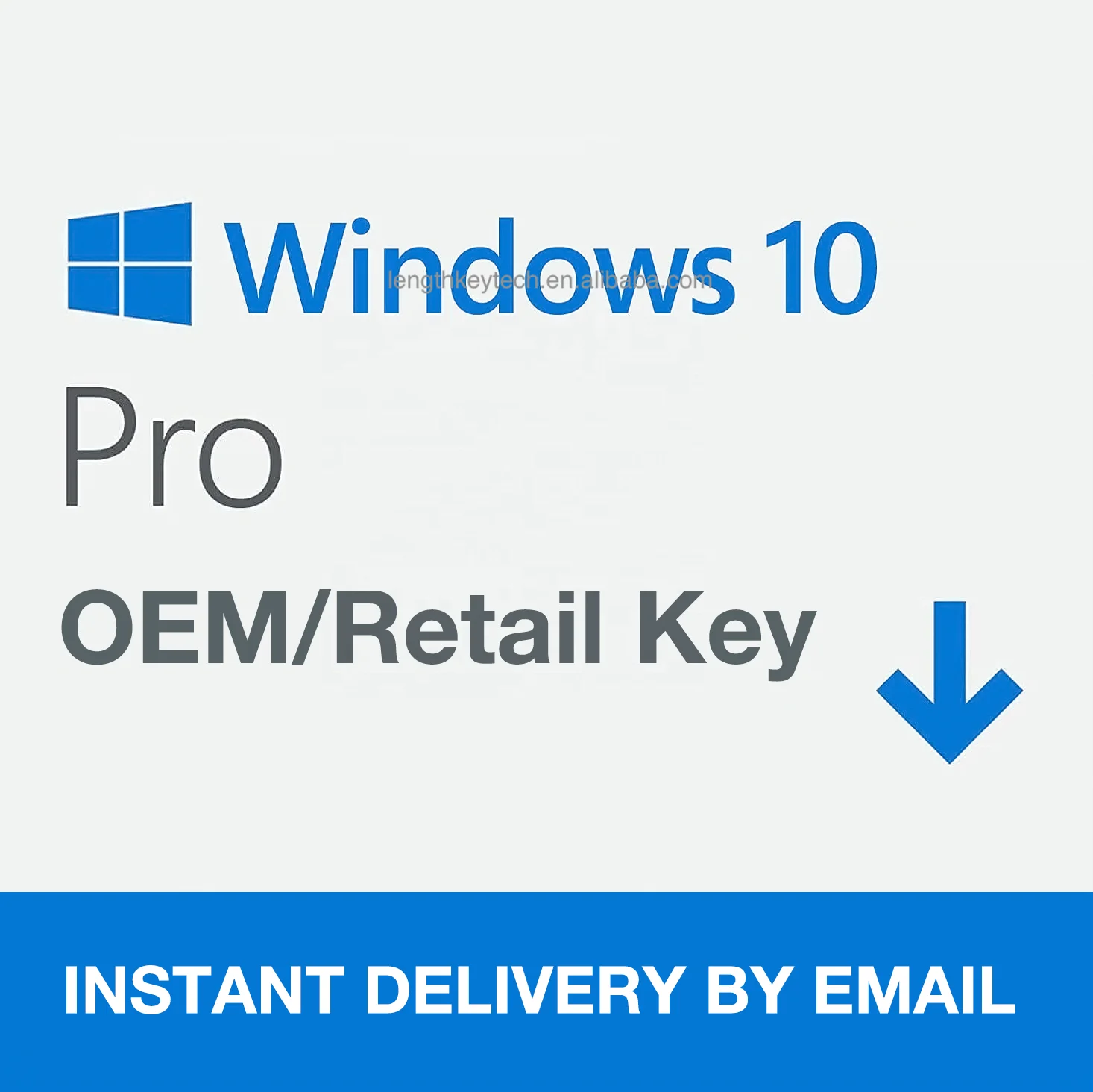 Windows 10

lengthkeytech.en.alibaba.com

Pro

OEM/Retail Key

INSTANT DELIVERY BY EMAIL